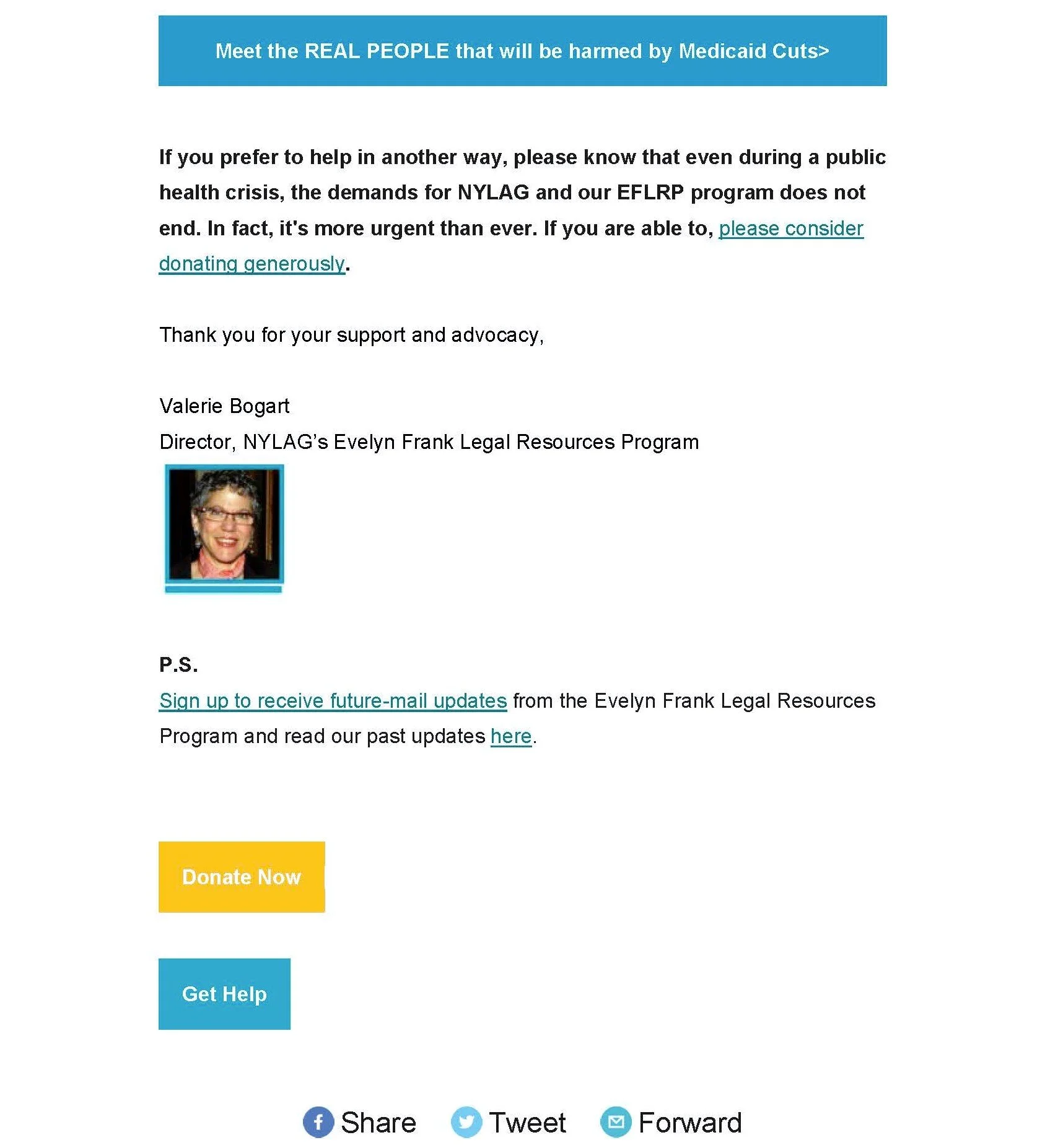 Meet the REAL PEOPLE that will be harmed by Medicaid Cuts>

If you prefer to help in another way, please know that even during a public health crisis, the demands for NYLAG and our EFLRP program does not end. In fact, it's more urgent than ever. If you are able to, please consider donating generously.

Thank you for your support and advocacy,

Valerie Bogart
Director, NYLAG's Evelyn Frank Legal Resources Program

P.S.
Sign up to receive future-mail updates from the Evelyn Frank Legal Resources Program and read our past updates here.

Donate Now

Get Help

Share Tweet Forward